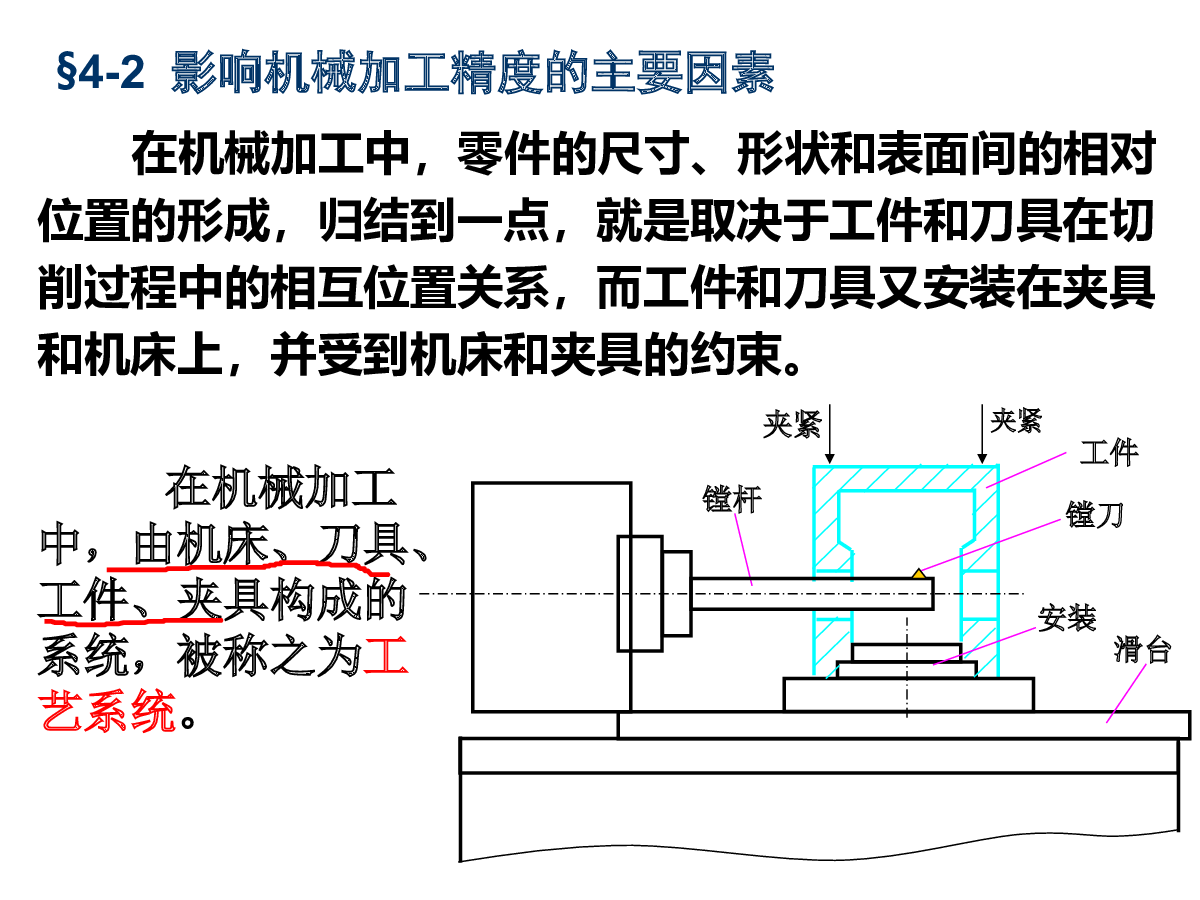 §4-2 影响机械加工精度的主要因素

在机械加工中，零件的尺寸、形状和表面间的相对位置的形成，归结到一点，就是取决于工件和刀具在切削过程中的相互位置关系，而工件和刀具又安装在夹具和机床上，并受到机床和夹具的约束。

在机械加工中，由机床、刀具、工件、夹具构成的系统，被称之为工艺系统。

夹紧
夹紧
工件
镗杆
镗刀
安装
滑台